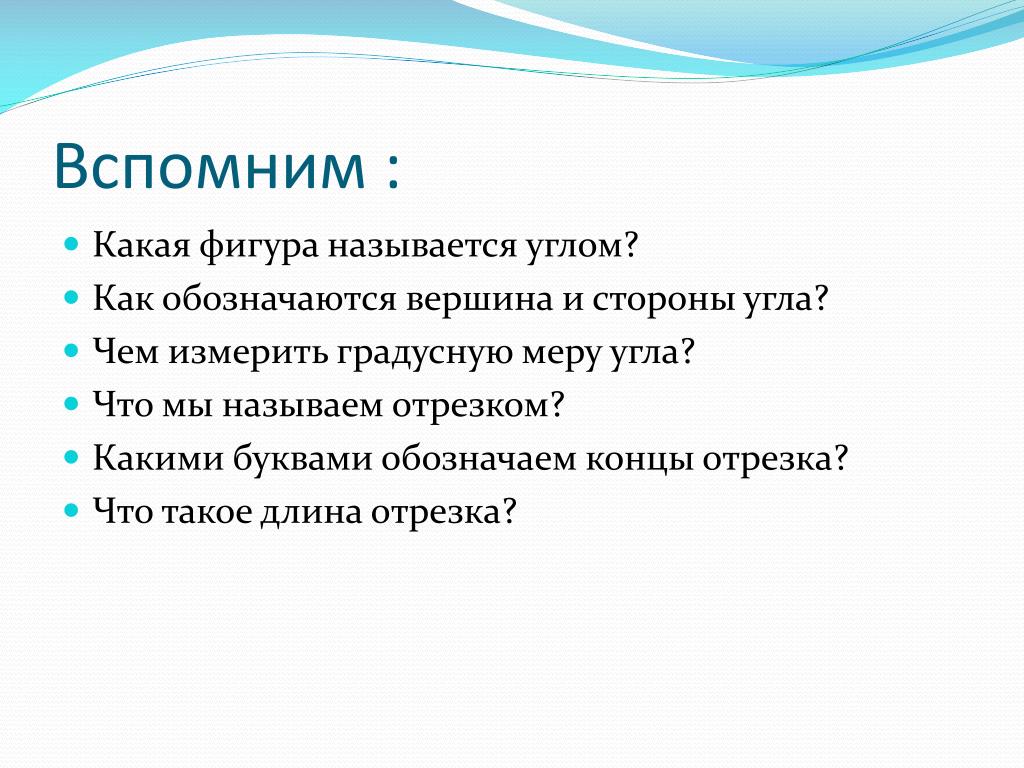 Вспомним :

- Какая фигура называется углом?
- Как обозначаются вершина и стороны угла?
- Чем измерить градусную меру угла?
- Что мы называем отрезком?
- Какими буквами обозначаем концы отрезка?
- Что такое длина отрезка?